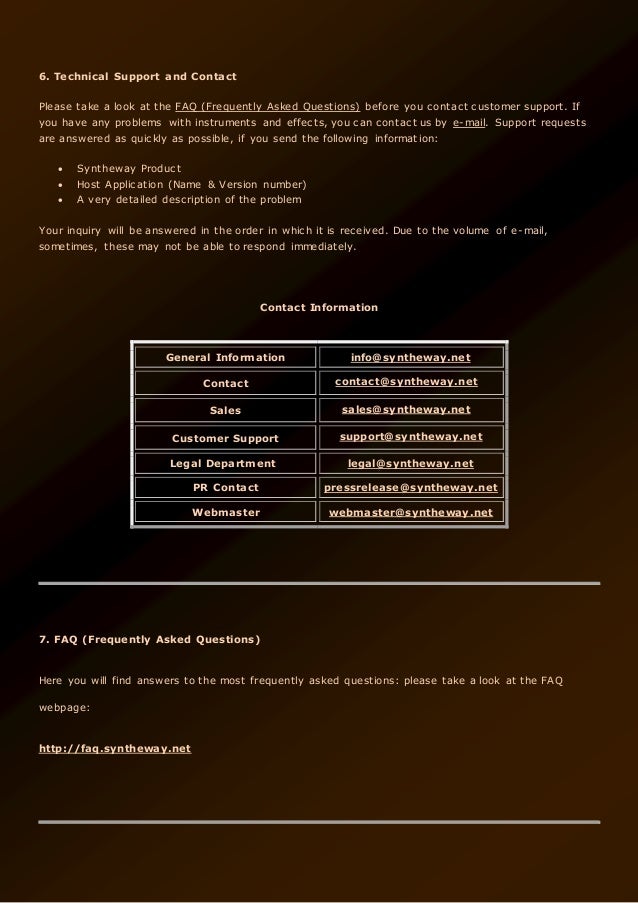 6. Technical Support and Contact

Please take a look at the FAQ (Frequently Asked Questions) before you contact customer support. If you have any problems with instruments and effects, you can contact us by e-mail. Support requests are answered as quickly as possible, if you send the following information:

- Syntheway Product
- Host Application (Name & Version number)
- A very detailed description of the problem

Your inquiry will be answered in the order in which it is received. Due to the volume of e-mail, sometimes, these may not be able to respond immediately.

Contact Information

| General Information | info@syntheway.net |
|---|---|
| Contact | contact@syntheway.net |
| Sales | sales@syntheway.net |
| Customer Support | support@syntheway.net |
| Legal Department | legal@syntheway.net |
| PR Contact | pressrelease@syntheway.net |
| Webmaster | webmaster@syntheway.net |

7. FAQ (Frequently Asked Questions)

Here you will find answers to the most frequently asked questions: please take a look at the FAQ webpage:

http://faq.syntheway.net